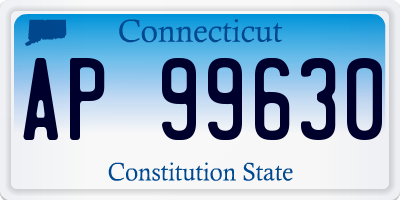 Connecticut

AP 99630

Constitution State